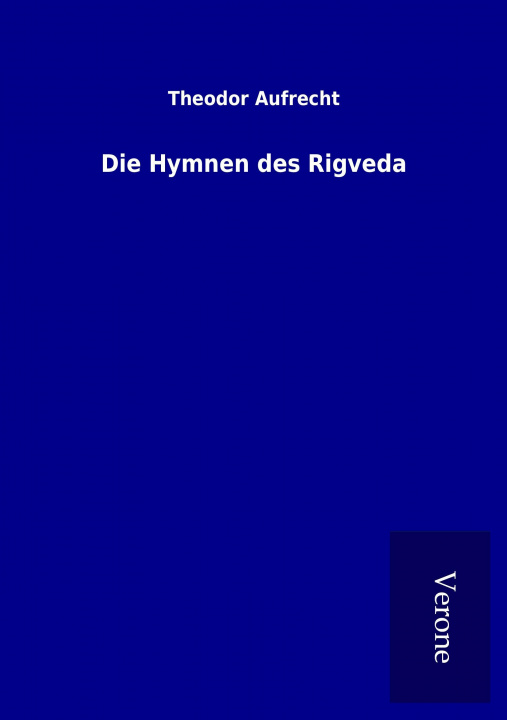 Theodor Aufrecht

Die Hymnen des Rigveda

Verone